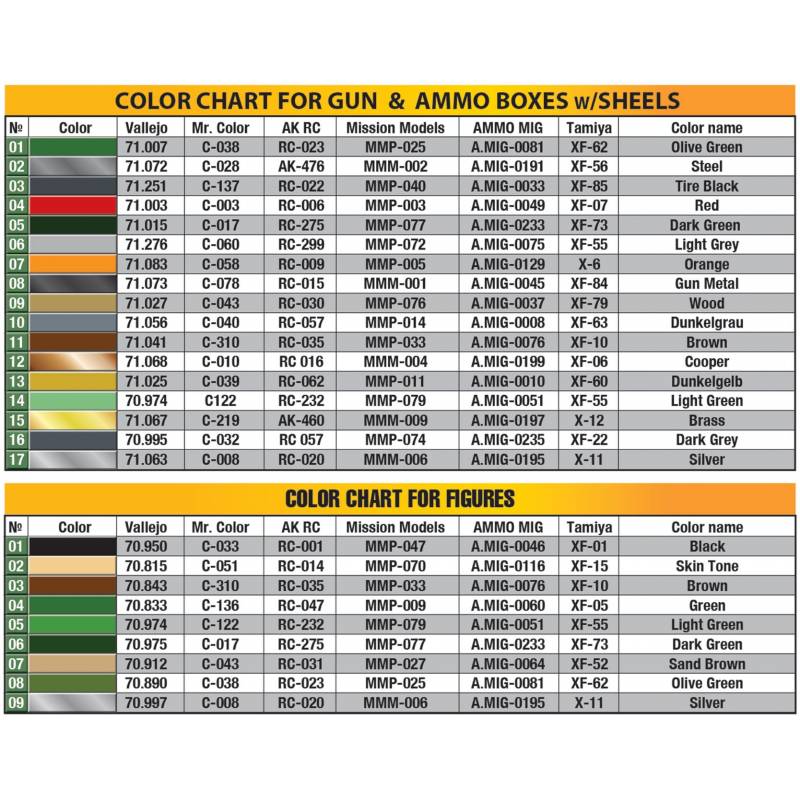 COLOR CHART FOR GUN & AMMO BOXES w/SHEELS

| № | Color | Vallejo | Mr. Color | AK RC | Mission Models | AMMO MIG | Tamiya | Color name |
|---|---|---|---|---|---|---|---|---|
| 01 | | 71.007 | C-038 | RC-023 | MMP-025 | A.MIG-0081 | XF-62 | Olive Green |
| 02 | | 71.072 | C-028 | AK-476 | MMM-002 | A.MIG-0191 | XF-56 | Steel |
| 03 | | 71.251 | C-137 | RC-022 | MMP-040 | A.MIG-0033 | XF-85 | Tire Black |
| 04 | | 71.003 | C-003 | RC-006 | MMP-003 | A.MIG-0049 | XF-07 | Red |
| 05 | | 71.015 | C-017 | RC-275 | MMP-077 | A.MIG-0233 | XF-73 | Dark Green |
| 06 | | 71.276 | C-060 | RC-299 | MMP-072 | A.MIG-0075 | XF-55 | Light Grey |
| 07 | | 71.083 | C-058 | RC-009 | MMP-005 | A.MIG-0129 | X-6 | Orange |
| 08 | | 71.073 | C-078 | RC-015 | MMM-001 | A.MIG-0045 | XF-84 | Gun Metal |
| 09 | | 71.027 | C-043 | RC-030 | MMP-076 | A.MIG-0037 | XF-79 | Wood |
| 10 | | 71.056 | C-040 | RC-057 | MMP-014 | A.MIG-0008 | XF-63 | Dunkelgrau |
| 11 | | 71.041 | C-310 | RC-035 | MMP-033 | A.MIG-0076 | XF-10 | Brown |
| 12 | | 71.068 | C-010 | RC 016 | MMM-004 | A.MIG-0199 | XF-06 | Cooper |
| 13 | | 71.025 | C-039 | RC-062 | MMP-011 | A.MIG-0010 | XF-60 | Dunkelgelb |
| 14 | | 70.974 | C122 | RC-232 | MMP-079 | A.MIG-0051 | XF-55 | Light Green |
| 15 | | 71.067 | C-219 | AK-460 | MMM-009 | A.MIG-0197 | X-12 | Brass |
| 16 | | 70.995 | C-032 | RC 057 | MMP-074 | A.MIG-0235 | XF-22 | Dark Grey |
| 17 | | 71.063 | C-008 | RC-020 | MMM-006 | A.MIG-0195 | X-11 | Silver |

COLOR CHART FOR FIGURES

| № | Color | Vallejo | Mr. Color | AK RC | Mission Models | AMMO MIG | Tamiya | Color name |
|---|---|---|---|---|---|---|---|---|
| 01 | | 70.950 | C-033 | RC-001 | MMP-047 | A.MIG-0046 | XF-01 | Black |
| 02 | | 70.815 | C-051 | RC-014 | MMP-070 | A.MIG-0116 | XF-15 | Skin Tone |
| 03 | | 70.843 | C-310 | RC-035 | MMP-033 | A.MIG-0076 | XF-10 | Brown |
| 04 | | 70.833 | C-136 | RC-047 | MMP-009 | A.MIG-0060 | XF-05 | Green |
| 05 | | 70.974 | C-122 | RC-232 | MMP-079 | A.MIG-0051 | XF-55 | Light Green |
| 06 | | 70.975 | C-017 | RC-275 | MMP-077 | A.MIG-0233 | XF-73 | Dark Green |
| 07 | | 70.912 | C-043 | RC-031 | MMP-027 | A.MIG-0064 | XF-52 | Sand Brown |
| 08 | | 70.890 | C-038 | RC-023 | MMP-025 | A.MIG-0081 | XF-62 | Olive Green |
| 09 | | 70.997 | C-008 | RC-020 | MMM-006 | A.MIG-0195 | X-11 | Silver |